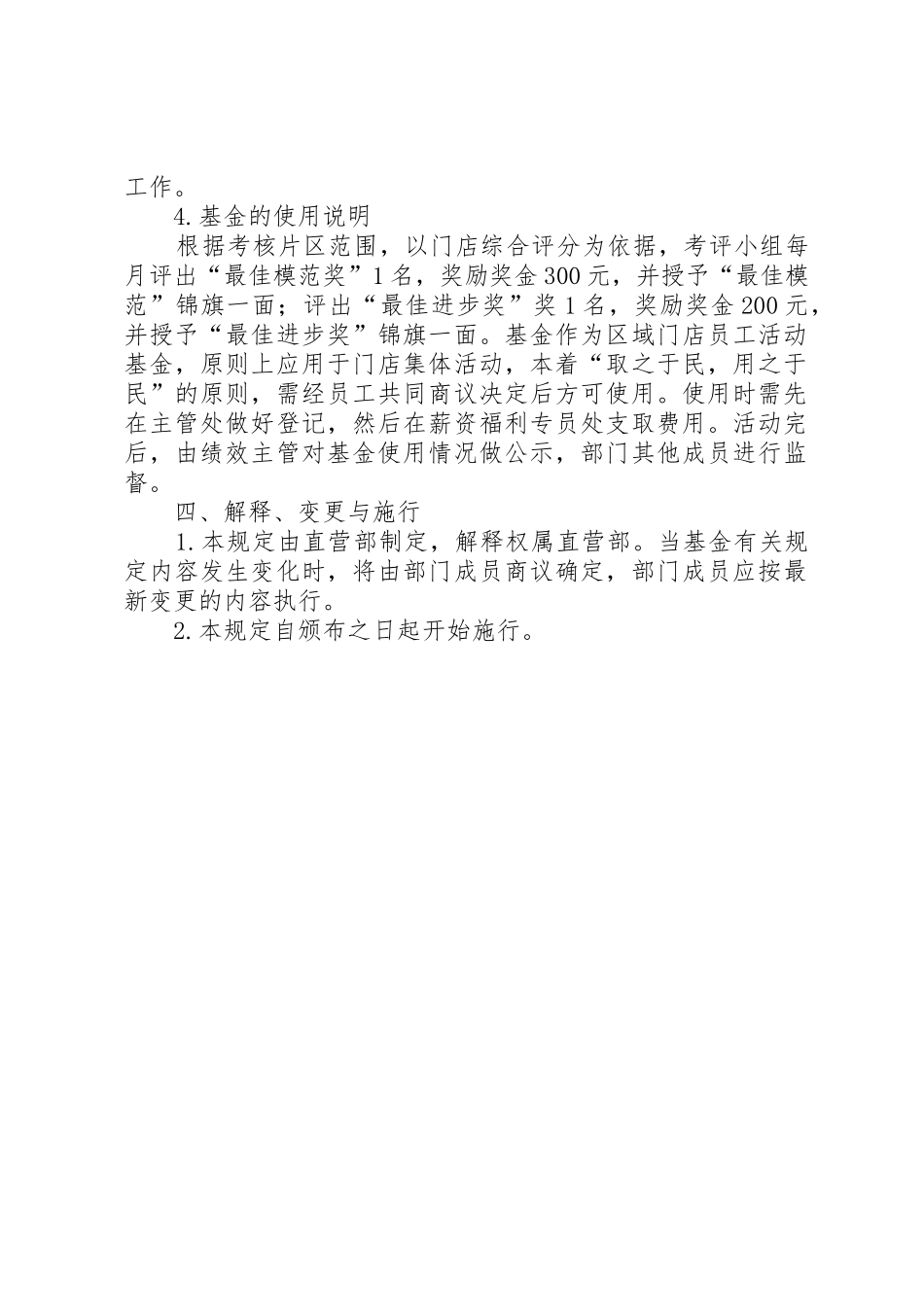 工作。

4.基金的使用说明

根据考核片区范围，以门店综合评分为依据，考评小组每月评出“最佳模范奖”1名，奖励奖金300元，并授予“最佳模范”锦旗一面；评出“最佳进步奖”奖1名，奖励奖金200元，并授予“最佳进步奖”锦旗一面。基金作为区域门店员工活动基金，原则上应用于门店集体活动，本着“取之于民，用之于民”的原则，需经员工共同商议决定后方可使用。使用时需先在主管处做好登记，然后在薪资福利专员处支取费用。活动完后，由绩效主管对基金使用情况做公示，部门其他成员进行监督。

四、解释、变更与施行

1.本规定由直营部制定，解释权属直营部。当基金有关规定内容发生变化时，将由部门成员商议确定，部门成员应按最新变更的内容执行。

2.本规定自颁布之日起开始施行。